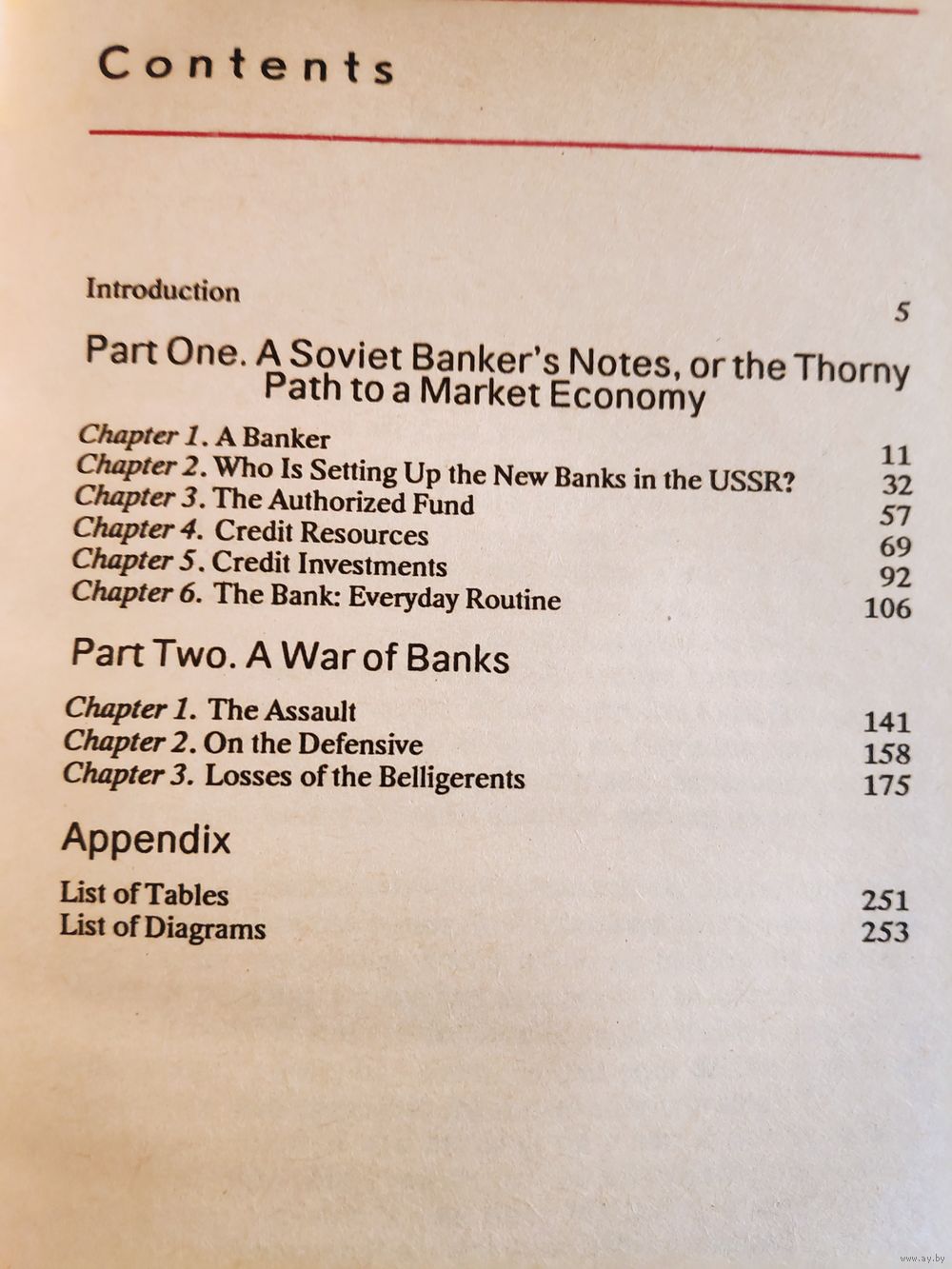 Contents

Introduction 5

Part One. A Soviet Banker's Notes, or the Thorny Path to a Market Economy

Chapter 1. A Banker 11
Chapter 2. Who Is Setting Up the New Banks in the USSR? 32
Chapter 3. The Authorized Fund 57
Chapter 4. Credit Resources 69
Chapter 5. Credit Investments 92
Chapter 6. The Bank: Everyday Routine 106

Part Two. A War of Banks

Chapter 1. The Assault 141
Chapter 2. On the Defensive 158
Chapter 3. Losses of the Belligerents 175

Appendix

List of Tables 251
List of Diagrams 253

www.ay.by